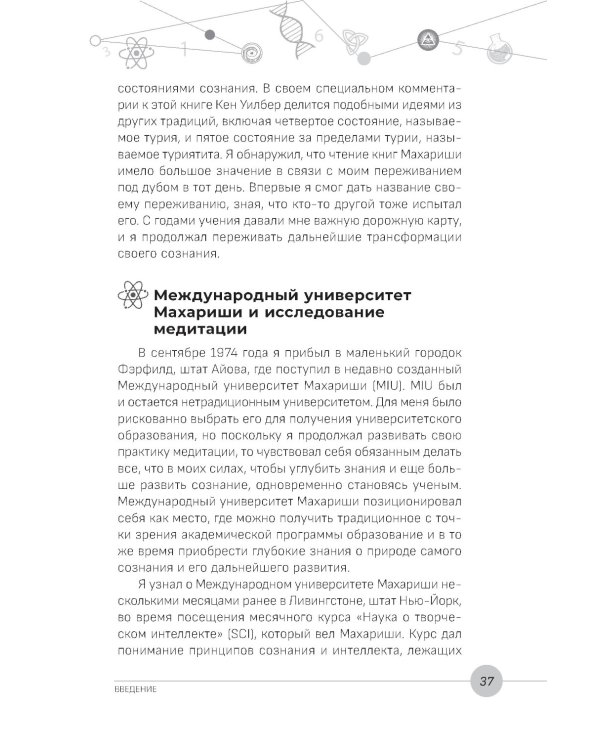 3 1 6 5

состояниями сознания. В своем специальном комментарии к этой книге Кен Уилбер делится подобными идеями из других традиций, включая четвертое состояние, называемое турия, и пятое состояние за пределами турии, называемое туриятита. Я обнаружил, что чтение книг Махариши имело большое значение в связи с моим переживанием под дубом в тот день. Впервые я смог дать название своему переживанию, зная, что кто-то другой тоже испытал его. С годами учения давали мне важную дорожную карту, и я продолжал переживать дальнейшие трансформации своего сознания.

Международный университет Махариши и исследование медитации

В сентябре 1974 года я прибыл в маленький городок Фэрфилд, штат Айова, где поступил в недавно созданный Международный университет Махариши (MIU). MIU был и остается нетрадиционным университетом. Для меня было рискованно выбрать его для получения университетского образования, но поскольку я продолжал развивать свою практику медитации, то чувствовал себя обязанным делать все, что в моих силах, чтобы углубить знания и еще больше развить сознание, одновременно становясь ученым. Международный университет Махариши позиционировал себя как место, где можно получить традиционное с точки зрения академической программы образование и в то же время приобрести глубокие знания о природе самого сознания и его дальнейшего развития.

Я узнал о Международном университете Махариши несколькими месяцами ранее в Ливингстоне, штат Нью-Йорк, во время посещения месячного курса «Наука о творческом интеллекте» (SCI), который вел Махариши. Курс дал понимание принципов сознания и интеллекта, лежащих

ВВЕДЕНИЕ

37